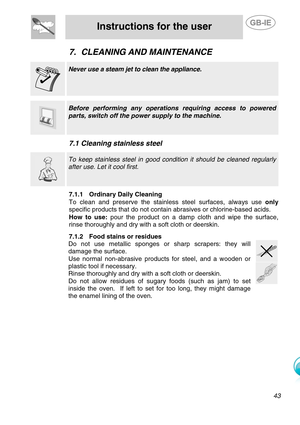 Instructions for the user

GB-IE

7. CLEANING AND MAINTENANCE

Never use a steam jet to clean the appliance.

Before performing any operations requiring access to powered parts, switch off the power supply to the machine.

7.1 Cleaning stainless steel

To keep stainless steel in good condition it should be cleaned regularly after use. Let it cool first.

7.1.1 Ordinary Daily Cleaning
To clean and preserve the stainless steel surfaces, always use only specific products that do not contain abrasives or chlorine-based acids.
How to use: pour the product on a damp cloth and wipe the surface, rinse thoroughly and dry with a soft cloth or deerskin.

7.1.2 Food stains or residues
Do not use metallic sponges or sharp scrapers: they will damage the surface.
Use normal non-abrasive products for steel, and a wooden or plastic tool if necessary.
Rinse thoroughly and dry with a soft cloth or deerskin.
Do not allow residues of sugary foods (such as jam) to set inside the oven. If left to set for too long, they might damage the enamel lining of the oven.

43